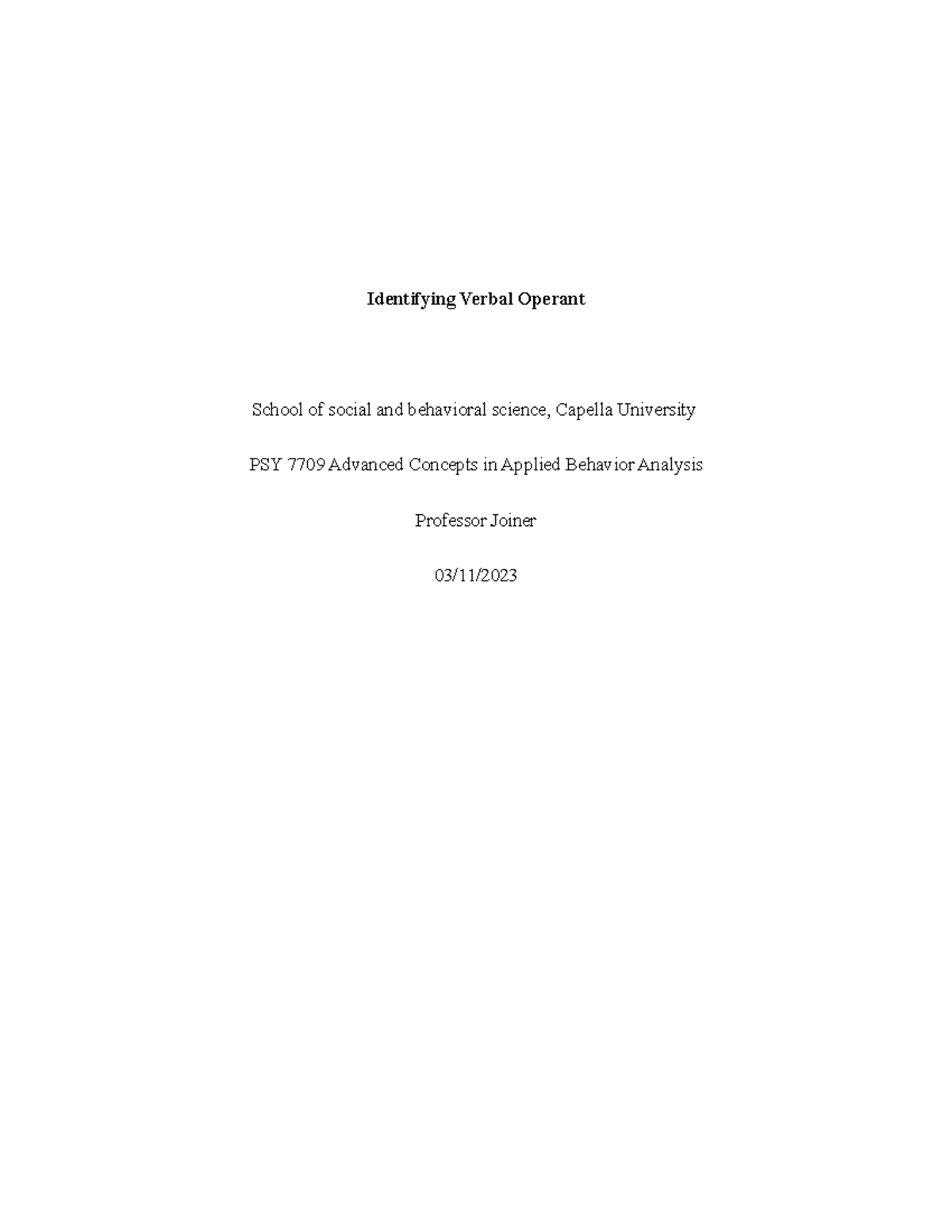 Identifying Verbal Operant

School of social and behavioral science, Capella University

PSY 7709 Advanced Concepts in Applied Behavior Analysis

Professor Joiner

03/11/2023